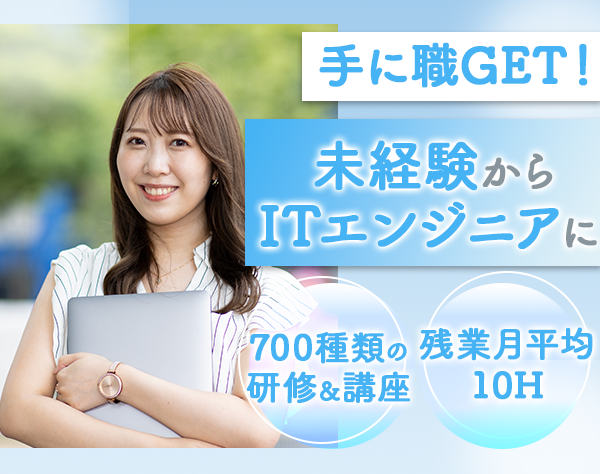 手に職GET!

未経験から
ITエンジニアに

700種類の
研修&講座

残業月平均
10H